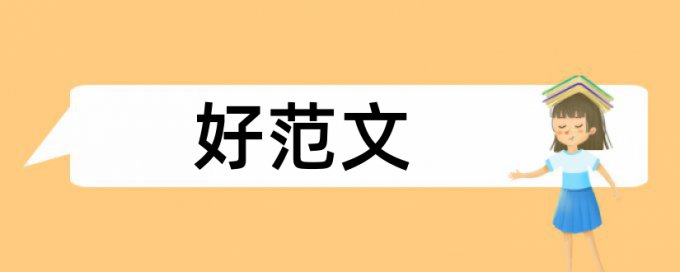 好范文